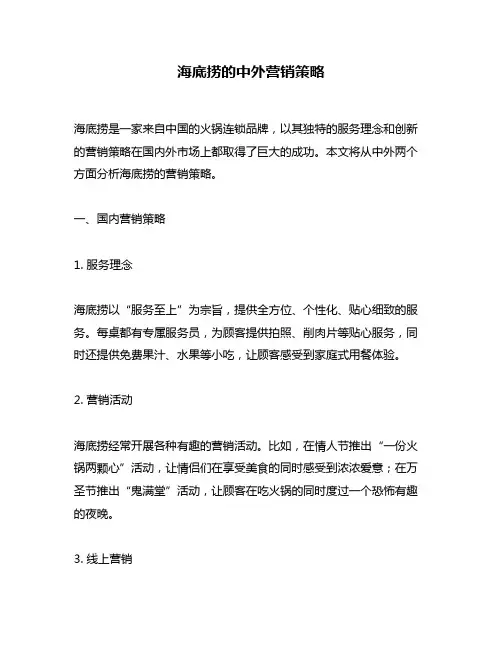 海底捞的中外营销策略

海底捞是一家来自中国的火锅连锁品牌，以其独特的服务理念和创新的营销策略在国内外市场上都取得了巨大的成功。本文将从中外两个方面分析海底捞的营销策略。

一、国内营销策略

1. 服务理念

海底捞以“服务至上”为宗旨，提供全方位、个性化、贴心细致的服务。每桌都有专属服务员，为顾客提供拍照、削肉片等贴心服务，同时还提供免费果汁、水果等小吃，让顾客感受到家庭式用餐体验。

2. 营销活动

海底捞经常开展各种有趣的营销活动。比如，在情人节推出“一份火锅两颗心”活动，让情侣们在享受美食的同时感受到浓浓爱意；在万圣节推出“鬼满堂”活动，让顾客在吃火锅的同时度过一个恐怖有趣的夜晚。

3. 线上营销